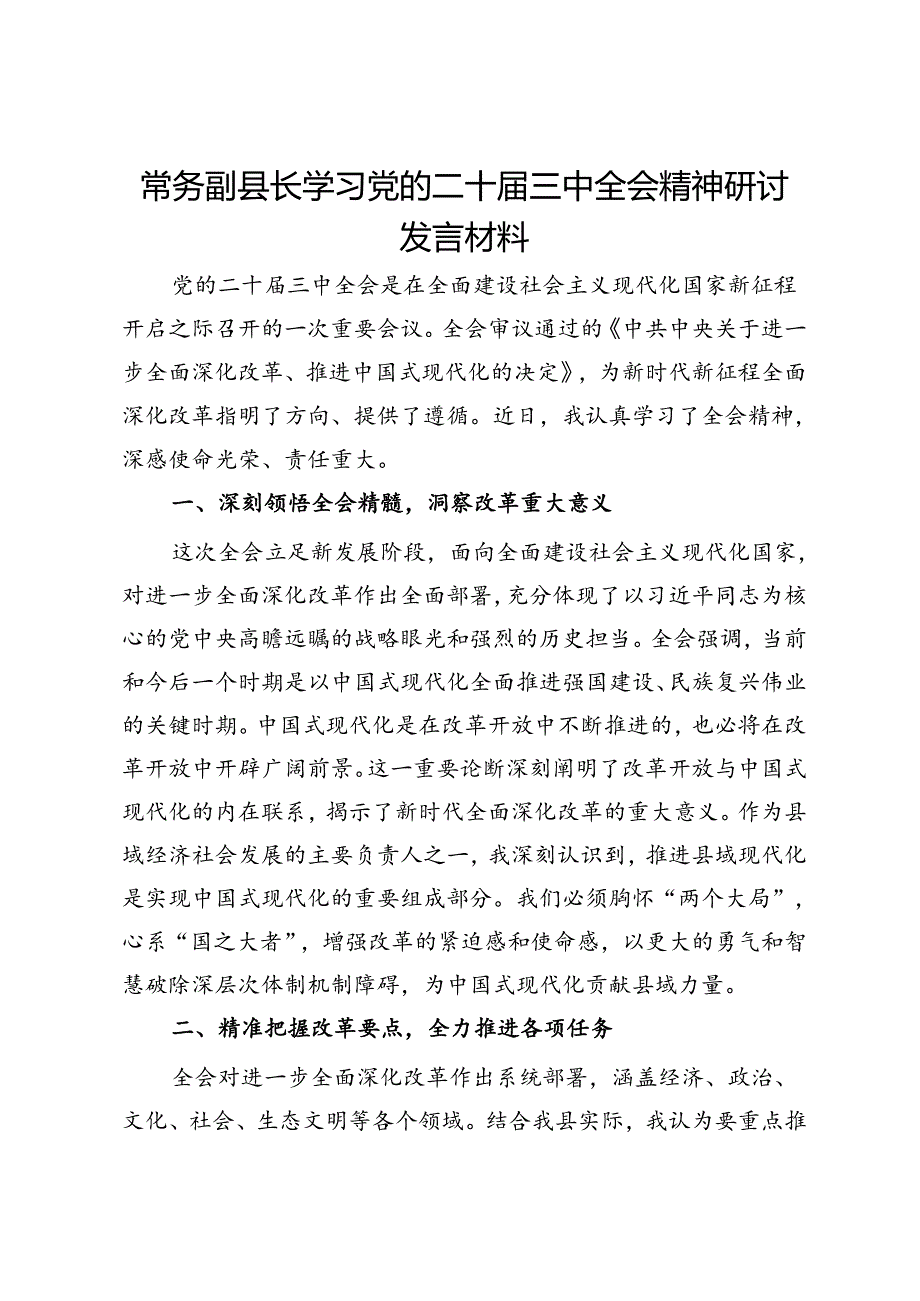 常务副县长学习党的二十届三中全会精神研讨发言材料

党的二十届三中全会是在全面建设社会主义现代化国家新征程开启之际召开的一次重要会议。全会审议通过的《中共中央关于进一步全面深化改革、推进中国式现代化的决定》，为新时代新征程全面深化改革指明了方向、提供了遵循。近日，我认真学习了全会精神，深感使命光荣、责任重大。

一、深刻领悟全会精髓，洞察改革重大意义

这次全会立足新发展阶段，面向全面建设社会主义现代化国家，对进一步全面深化改革作出全面部署，充分体现了以习近平同志为核心的党中央高瞻远瞩的战略眼光和强烈的历史担当。全会强调，当前和今后一个时期是以中国式现代化全面推进强国建设、民族复兴伟业的关键时期。中国式现代化是在改革开放中不断推进的，也必将在改革开放中开辟广阔前景。这一重要论断深刻阐明了改革开放与中国式现代化的内在联系，揭示了新时代全面深化改革的重大意义。作为县域经济社会发展的主要负责人之一，我深刻认识到，推进县域现代化是实现中国式现代化的重要组成部分。我们必须胸怀“两个大局”，心系“国之大者”，增强改革的紧迫感和使命感，以更大的勇气和智慧破除深层次体制机制障碍，为中国式现代化贡献县域力量。

二、精准把握改革要点，全力推进各项任务

全会对进一步全面深化改革作出系统部署，涵盖经济、政治、文化、社会、生态文明等各个领域。结合我县实际，我认为要重点推